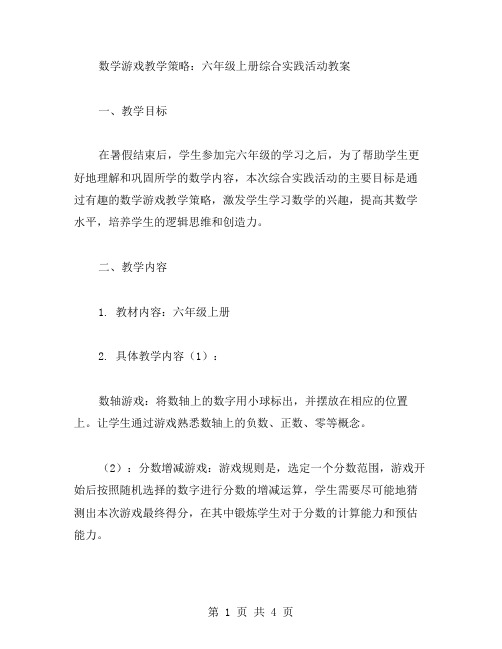 数学游戏教学策略：六年级上册综合实践活动教案

一、教学目标

在暑假结束后，学生参加完六年级的学习之后，为了帮助学生更好地理解和巩固所学的数学内容，本次综合实践活动的主要目标是通过有趣的数学游戏教学策略，激发学生学习数学的兴趣，提高其数学水平，培养学生的逻辑思维和创造力。

二、教学内容

1. 教材内容：六年级上册

2. 具体教学内容（1）：

数轴游戏：将数轴上的数字用小球标出，并摆放在相应的位置上。让学生通过游戏熟悉数轴上的负数、正数、零等概念。

（2）：分数增减游戏：游戏规则是，选定一个分数范围，游戏开始后按照随机选择的数字进行分数的增减运算，学生需要尽可能地猜测出本次游戏最终得分，在其中锻炼学生对于分数的计算能力和预估能力。

第 1 页 共 4 页